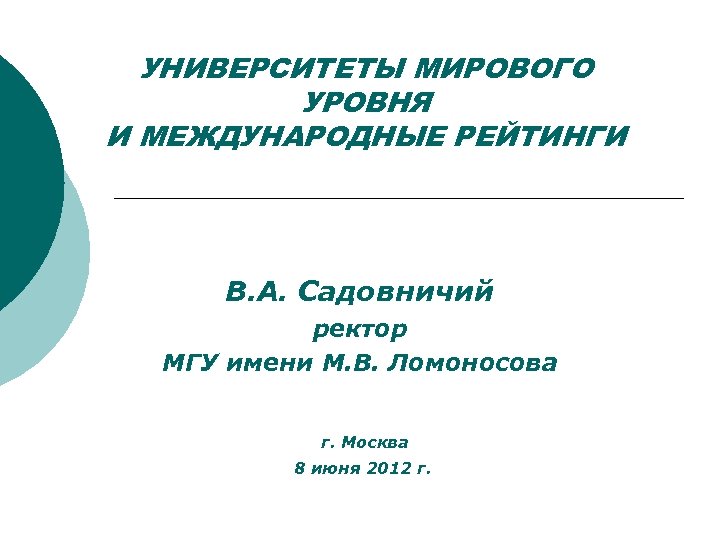 УНИВЕРСИТЕТЫ МИРОВОГО УРОВНЯ
И МЕЖДУНАРОДНЫЕ РЕЙТИНГИ

В.А. Садовничий
ректор
МГУ имени М.В. Ломоносова

г. Москва
8 июня 2012 г.